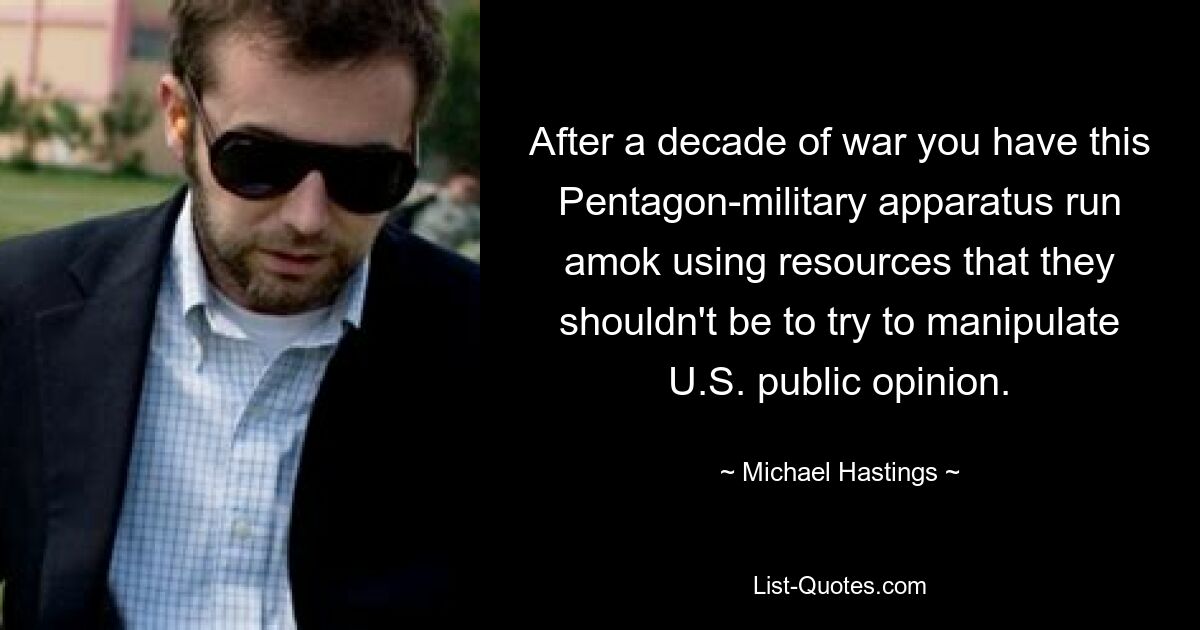 After a decade of war you have this Pentagon-military apparatus run amok using resources that they shouldn't be to try to manipulate U.S. public opinion.

~ Michael Hastings ~

List-Quotes.com